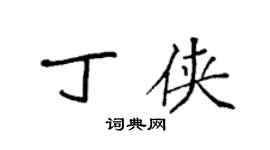 丁侠
词典网